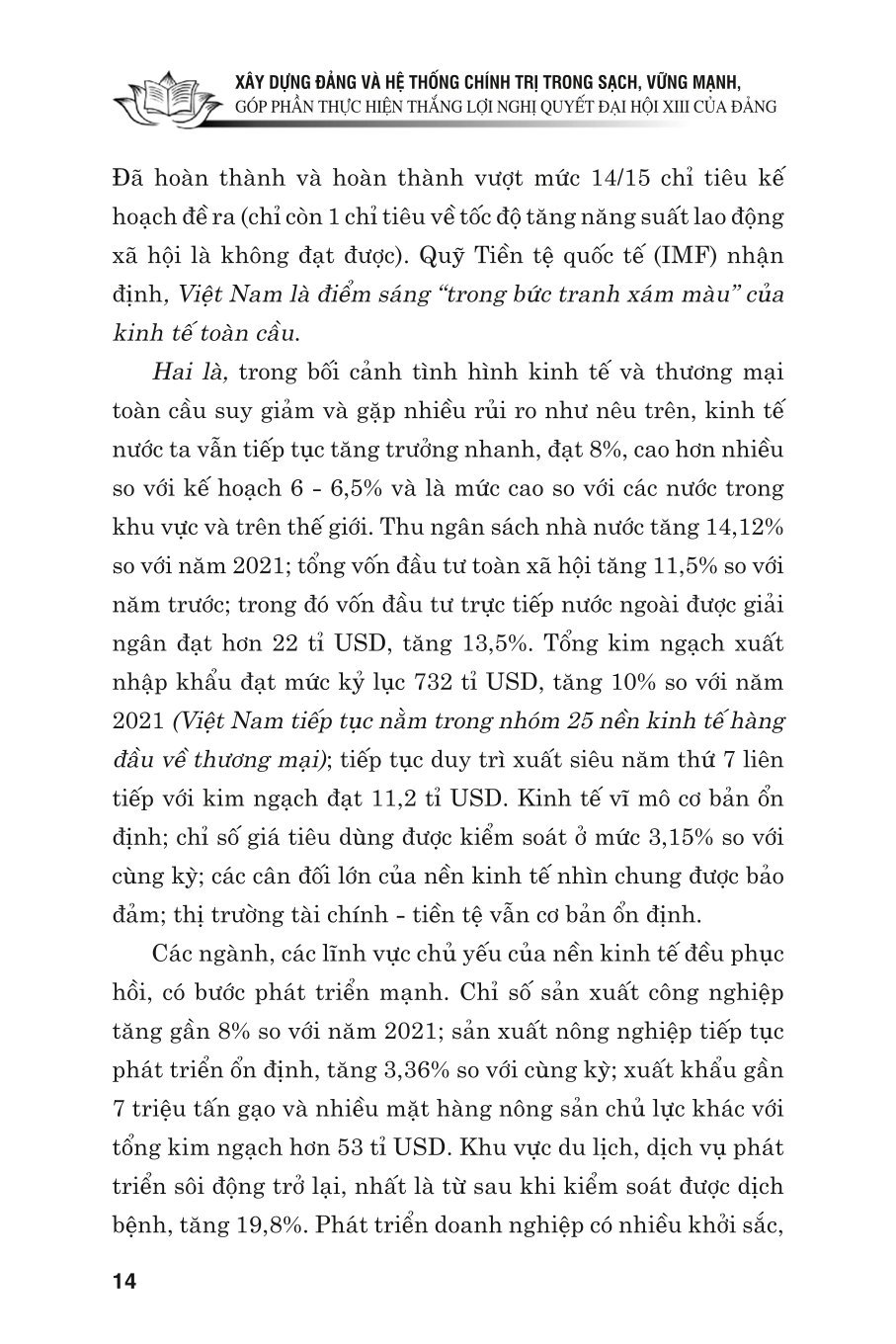 XÂY DỰNG ĐẢNG VÀ HỆ THỐNG CHÍNH TRỊ TRONG SẠCH, VỮNG MẠNH,
GÓP PHẦN THỰC HIỆN THẮNG LỢI NGHỊ QUYẾT ĐẠI HỘI XIII CỦA ĐẢNG

Đã hoàn thành và hoàn thành vượt mức 14/15 chỉ tiêu kế hoạch đề ra (chỉ còn 1 chỉ tiêu về tốc độ tăng năng suất lao động xã hội là không đạt được). Quỹ Tiền tệ quốc tế (IMF) nhận định, Việt Nam là điểm sáng "trong bức tranh xám màu" của kinh tế toàn cầu.

Hai là, trong bối cảnh tình hình kinh tế và thương mại toàn cầu suy giảm và gặp nhiều rủi ro như nêu trên, kinh tế nước ta vẫn tiếp tục tăng trưởng nhanh, đạt 8%, cao hơn nhiều so với kế hoạch 6 - 6,5% và là mức cao so với các nước trong khu vực và trên thế giới. Thu ngân sách nhà nước tăng 14,12% so với năm 2021; tổng vốn đầu tư toàn xã hội tăng 11,5% so với năm trước; trong đó vốn đầu tư trực tiếp nước ngoài được giải ngân đạt hơn 22 tỉ USD, tăng 13,5%. Tổng kim ngạch xuất nhập khẩu đạt mức kỷ lục 732 tỉ USD, tăng 10% so với năm 2021 (Việt Nam tiếp tục nằm trong nhóm 25 nền kinh tế hàng đầu về thương mại); tiếp tục duy trì xuất siêu năm thứ 7 liên tiếp với kim ngạch đạt 11,2 tỉ USD. Kinh tế vĩ mô cơ bản ổn định; chỉ số giá tiêu dùng được kiểm soát ở mức 3,15% so với cùng kỳ; các cân đối lớn của nền kinh tế nhìn chung được bảo đảm; thị trường tài chính - tiền tệ vẫn cơ bản ổn định.

Các ngành, các lĩnh vực chủ yếu của nền kinh tế đều phục hồi, có bước phát triển mạnh. Chỉ số sản xuất công nghiệp tăng gần 8% so với năm 2021; sản xuất nông nghiệp tiếp tục phát triển ổn định, tăng 3,36% so với cùng kỳ; xuất khẩu gần 7 triệu tấn gạo và nhiều mặt hàng nông sản chủ lực khác với tổng kim ngạch hơn 53 tỉ USD. Khu vực du lịch, dịch vụ phát triển sôi động trở lại, nhất là từ sau khi kiểm soát được dịch bệnh, tăng 19,8%. Phát triển doanh nghiệp có nhiều khởi sắc,

14